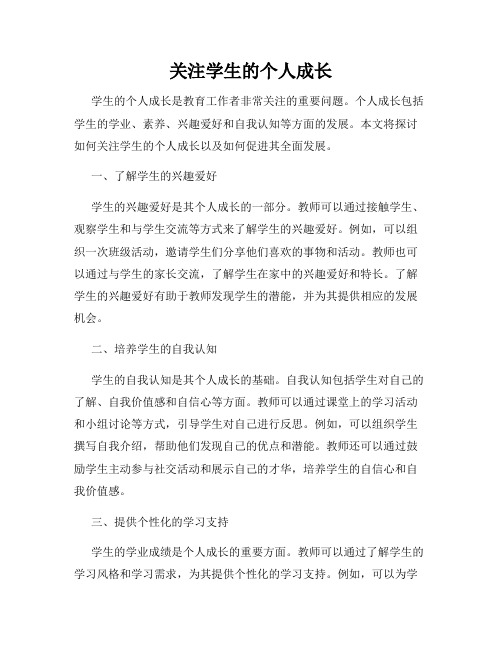 关注学生的个人成长

学生的个人成长是教育工作者非常关注的重要问题。个人成长包括学生的学业、素养、兴趣爱好和自我认知等方面的发展。本文将探讨如何关注学生的个人成长以及如何促进其全面发展。

一、了解学生的兴趣爱好

学生的兴趣爱好是其个人成长的一部分。教师可以通过接触学生、观察学生和与学生交流等方式来了解学生的兴趣爱好。例如，可以组织一次班级活动，邀请学生们分享他们喜欢的事物和活动。教师也可以通过与学生的家长交流，了解学生在家中的兴趣爱好和特长。了解学生的兴趣爱好有助于教师发现学生的潜能，并为其提供相应的发展机会。

二、培养学生的自我认知

学生的自我认知是其个人成长的基础。自我认知包括学生对自己的了解、自我价值感和自信心等方面。教师可以通过课堂上的学习活动和小组讨论等方式，引导学生对自己进行反思。例如，可以组织学生撰写自我介绍，帮助他们发现自己的优点和潜能。教师还可以通过鼓励学生主动参与社交活动和展示自己的才华，培养学生的自信心和自我价值感。

三、提供个性化的学习支持

学生的学业成绩是个人成长的重要方面。教师可以通过了解学生的学习风格和学习需求，为其提供个性化的学习支持。例如，可以为学